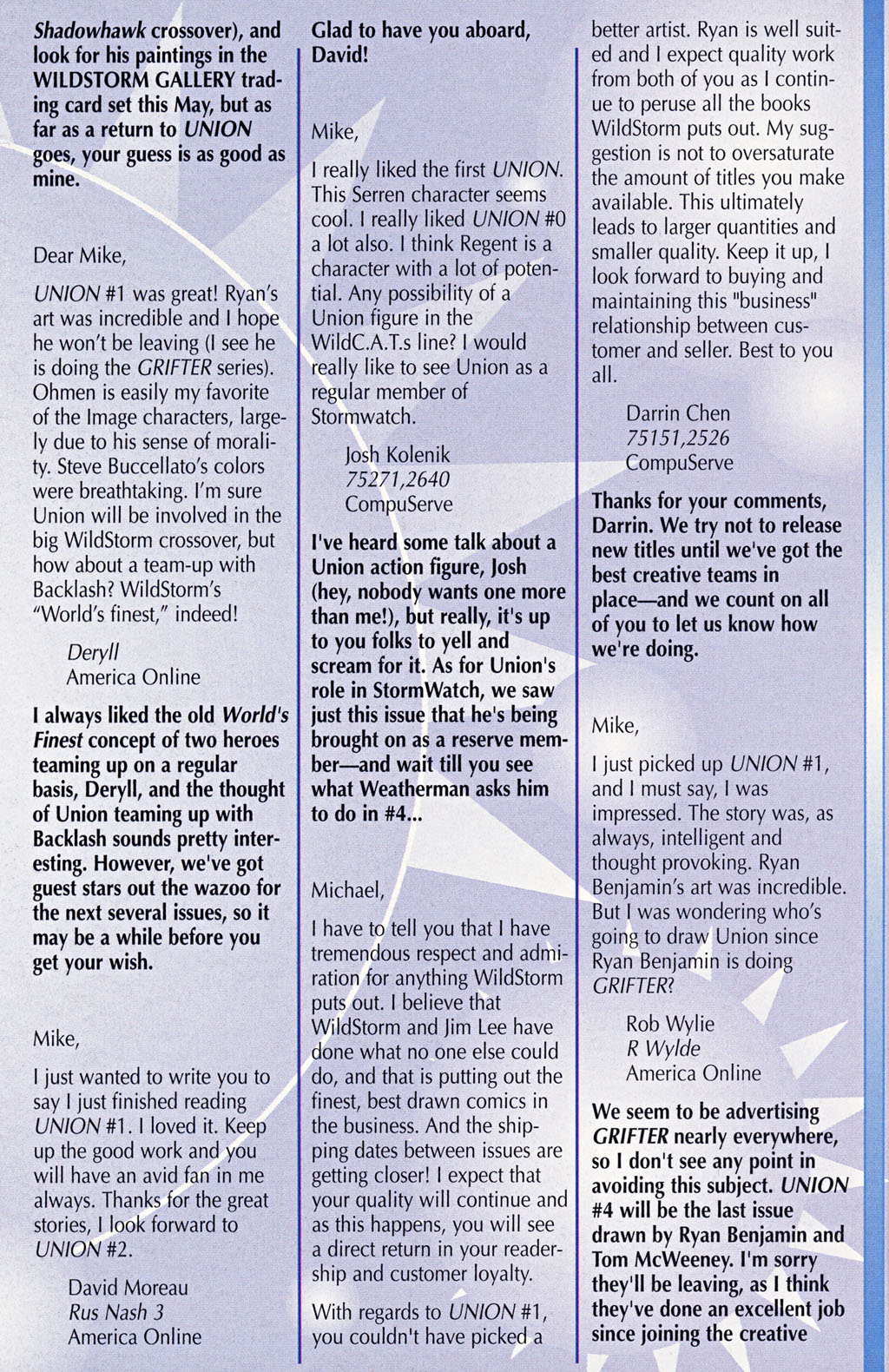 Shadowhawk crossover), and look for his paintings in the WILDSTORM GALLERY trading card set this May, but as far as a return to UNION goes, your guess is as good as mine.

Dear Mike,

UNION #1 was great! Ryan's art was incredible and I hope he won't be leaving (I see he is doing the GRIFTER series). Ohmen is easily my favorite of the Image characters, largely due to his sense of morality. Steve Buccellato's colors were breathtaking. I'm sure Union will be involved in the big WildStorm crossover, but how about a team-up with Backlash? WildStorm's "World's finest," indeed!

Deryll
America Online

I always liked the old World's Finest concept of two heroes teaming up on a regular basis, Deryll, and the thought of Union teaming up with Backlash sounds pretty interesting. However, we've got guest stars out the wazoo for the next several issues, so it may be a while before you get your wish.

Mike,

I just wanted to write you to say I just finished reading UNION #1. I loved it. Keep up the good work and you will have an avid fan in me always. Thanks for the great stories, I look forward to UNION #2.

David Moreau
Rus Nash 3
America Online

Glad to have you aboard, David!

Mike,

I really liked the first UNION. This Serren character seems cool. I really liked UNION #0 a lot also. I think Regent is a character with a lot of potential. Any possibility of a Union figure in the WildC.A.T.s line? I would really like to see Union as a regular member of Stormwatch.

Josh Kolenik
75271,2640
CompuServe

I've heard some talk about a Union action figure, Josh (hey, nobody wants one more than me!), but really, it's up to you folks to yell and scream for it. As for Union's role in StormWatch, we saw just this issue that he's being brought on as a reserve member—and wait till you see what Weatherman asks him to do in #4...

Michael,

I have to tell you that I have tremendous respect and admiration for anything WildStorm puts out. I believe that WildStorm and Jim Lee have done what no one else could do, and that is putting out the finest, best drawn comics in the business. And the shipping dates between issues are getting closer! I expect that your quality will continue and as this happens, you will see a direct return in your readership and customer loyalty.

With regards to UNION #1, you couldn't have picked a better artist. Ryan is well suited and I expect quality work from both of you as I continue to peruse all the books WildStorm puts out. My suggestion is not to oversaturate the amount of titles you make available. This ultimately leads to larger quantities and smaller quality. Keep it up, I look forward to buying and maintaining this "business" relationship between customer and seller. Best to you all.

Darrin Chen
75151,2526
CompuServe

Thanks for your comments, Darrin. We try not to release new titles until we've got the best creative teams in place—and we count on all of you to let us know how we're doing.

Mike,

I just picked up UNION #1, and I must say, I was impressed. The story was, as always, intelligent and thought provoking. Ryan Benjamin's art was incredible. But I was wondering who's going to draw Union since Ryan Benjamin is doing GRIFTER?

Rob Wylie
R Wylde
America Online

We seem to be advertising GRIFTER nearly everywhere, so I don't see any point in avoiding this subject. UNION #4 will be the last issue drawn by Ryan Benjamin and Tom McWeeney. I'm sorry they'll be leaving, as I think they've done an excellent job since joining the creative